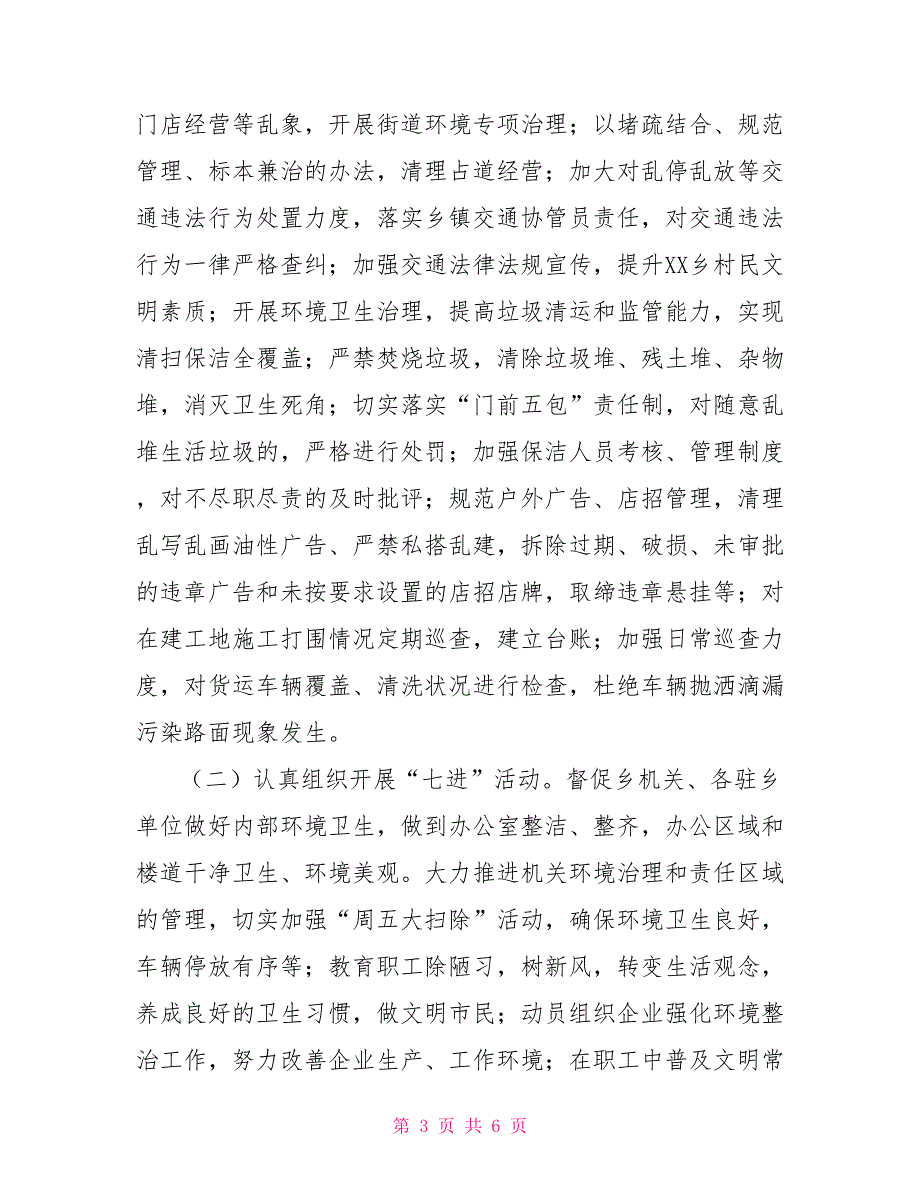 门店经营等乱象，开展街道环境专项治理；以堵疏结合、规范管理、标本兼治的办法，清理占道经营；加大对乱停乱放等交通违法行为处置力度，落实乡镇交通协管员责任，对交通违法行为一律严格查纠；加强交通法律法规宣传，提升XX乡村民文明素质；开展环境卫生治理，提高垃圾清运和监管能力，实现清扫保洁全覆盖；严禁焚烧垃圾，清除垃圾堆、残土堆、杂物堆，消灭卫生死角；切实落实“门前五包”责任制，对随意乱堆生活垃圾的，严格进行处罚；加强保洁人员考核、管理制度，对不尽职尽责的及时批评；规范户外广告、店招管理，清理乱写乱画油性广告、严禁私搭乱建，拆除过期、破损、未审批的违章广告和未按要求设置的店招店牌，取缔违章悬挂等；对在建工地施工打围情况定期巡查，建立台账；加强日常巡查力度，对货运车辆覆盖、清洗状况进行检查，杜绝车辆抛洒滴漏污染路面现象发生。

（二）认真组织开展“七进”活动。督促乡机关、各驻乡单位做好内部环境卫生，做到办公室整洁、整齐，办公区域和楼道干净卫生、环境美观。大力推进机关环境治理和责任区域的管理，切实加强“周五大扫除”活动，确保环境卫生良好，车辆停放有序等；教育职工除陋习，树新风，转变生活观念，养成良好的卫生习惯，做文明市民；动员组织企业强化环境整治工作，努力改善企业生产、工作环境；在职工中普及文明常

第 3 页 共 6 页